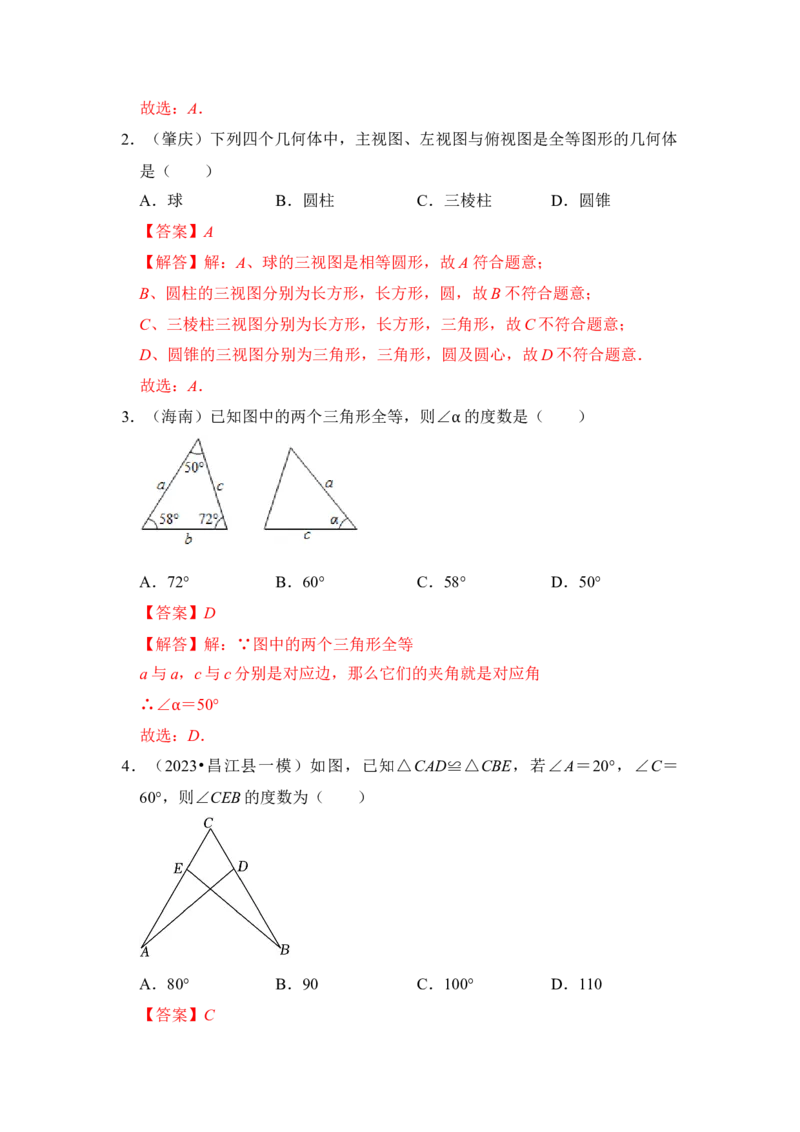 故选：A．

2．（肇庆）下列四个几何体中，主视图、左视图与俯视图是全等图形的几何体是（　　）

A．球　　B．圆柱　　C．三棱柱　　D．圆锥

【答案】A

【解答】解：A、球的三视图是相等圆形，故A符合题意；

B、圆柱的三视图分别为长方形，长方形，圆，故B不符合题意；

C、三棱柱三视图分别为长方形，长方形，三角形，故C不符合题意；

D、圆锥的三视图分别为三角形，三角形，圆及圆心，故D不符合题意．

故选：A．

3．（海南）已知图中的两个三角形全等，则∠α的度数是（　　）

50°
a
c
58°
72°
b
a
α
c

A．72°　　B．60°　　C．58°　　D．50°

【答案】D

【解答】解：∵图中的两个三角形全等

a与a，c与c分别是对应边，那么它们的夹角就是对应角

∴∠α=50°

故选：D．

4．（2023•昌江县一模）如图，已知△CAD≌△CBE，若∠A=20°，∠C=60°，则∠CEB的度数为（　　）

C
E
D
A
B

A．80°　　B．90　　C．100°　　D．110

【答案】C